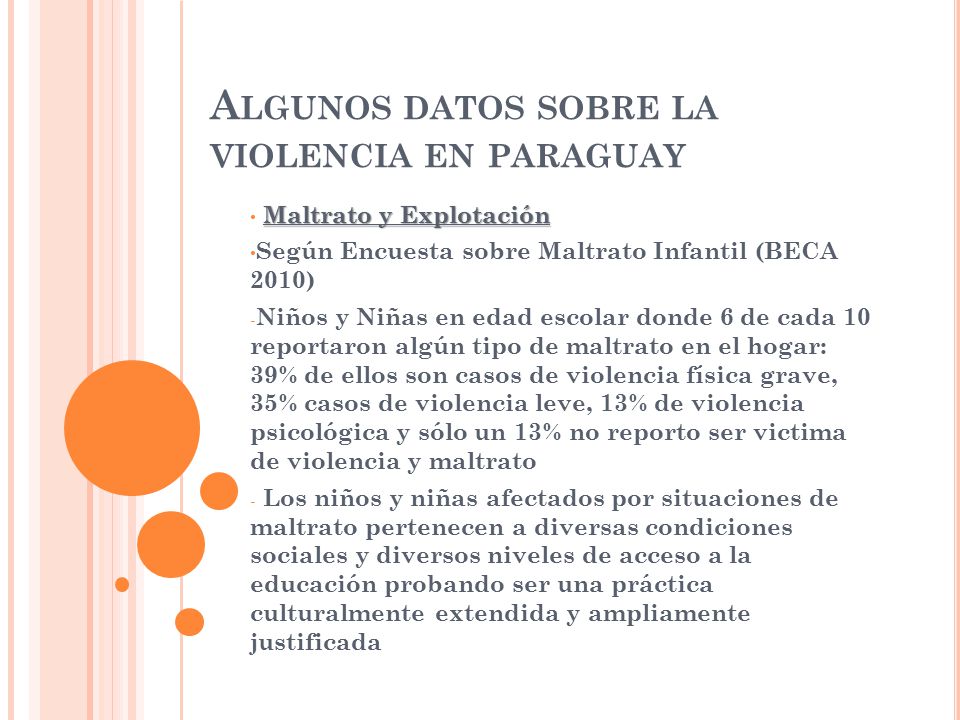 ALGUNOS DATOS SOBRE LA VIOLENCIA EN PARAGUAY

• Maltrato y Explotación

•Según Encuesta sobre Maltrato Infantil (BECA 2010)

-Niños y Niñas en edad escolar donde 6 de cada 10 reportaron algún tipo de maltrato en el hogar: 39% de ellos son casos de violencia física grave, 35% casos de violencia leve, 13% de violencia psicológica y sólo un 13% no reporto ser victima de violencia y maltrato

- Los niños y niñas afectados por situaciones de maltrato pertenecen a diversas condiciones sociales y diversos niveles de acceso a la educación probando ser una práctica culturalmente extendida y ampliamente justificada